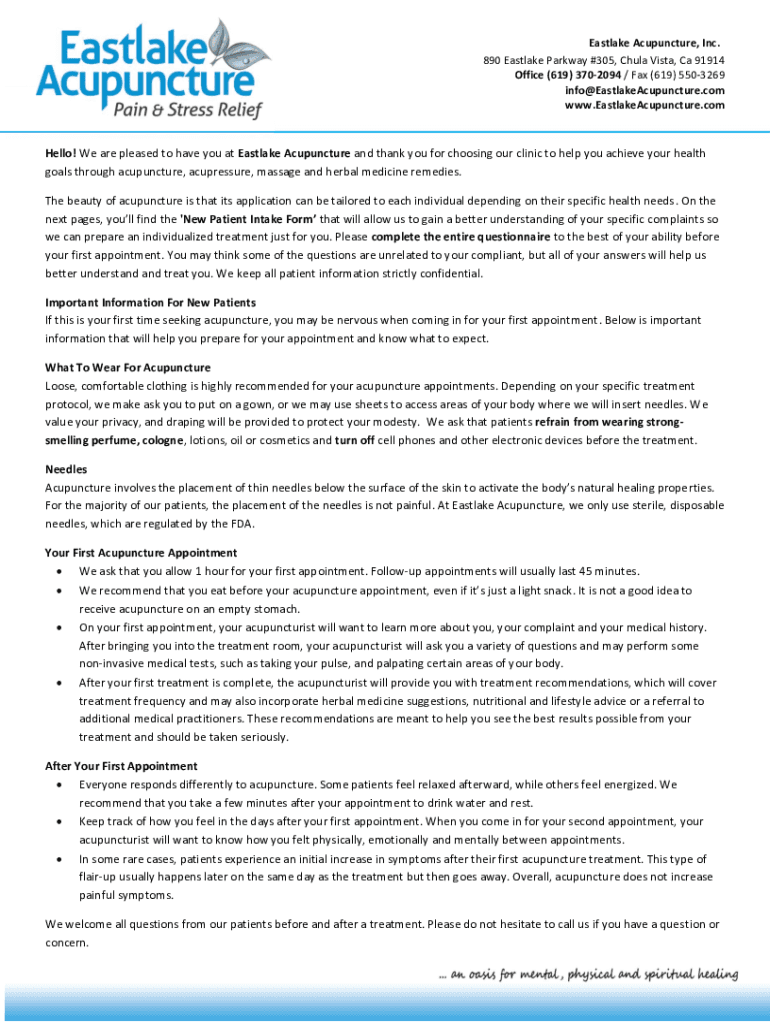 Eastlake Acupuncture
Pain & Stress Relief

Eastlake Acupuncture, Inc.
890 Eastlake Parkway #305, Chula Vista, Ca 91914
Office (619) 370-2094 / Fax (619) 550-3269
info@EastlakeAcupuncture.com
www.EastlakeAcupuncture.com

Hello! We are pleased to have you at Eastlake Acupuncture and thank you for choosing our clinic to help you achieve your health goals through acupuncture, acupressure, massage and herbal medicine remedies.

The beauty of acupuncture is that its application can be tailored to each individual depending on their specific health needs. On the next pages, you'll find the 'New Patient Intake Form' that will allow us to gain a better understanding of your specific complaints so we can prepare an individualized treatment just for you. Please complete the entire questionnaire to the best of your ability before your first appointment. You may think some of the questions are unrelated to your compliant, but all of your answers will help us better understand and treat you. We keep all patient information strictly confidential.

Important Information For New Patients
If this is your first time seeking acupuncture, you may be nervous when coming in for your first appointment. Below is important information that will help you prepare for your appointment and know what to expect.

What To Wear For Acupuncture
Loose, comfortable clothing is highly recommended for your acupuncture appointments. Depending on your specific treatment protocol, we make ask you to put on a gown, or we may use sheets to access areas of your body where we will insert needles. We value your privacy, and draping will be provided to protect your modesty. We ask that patients refrain from wearing strong-smelling perfume, cologne, lotions, oil or cosmetics and turn off cell phones and other electronic devices before the treatment.

Needles
Acupuncture involves the placement of thin needles below the surface of the skin to activate the body's natural healing properties. For the majority of our patients, the placement of the needles is not painful. At Eastlake Acupuncture, we only use sterile, disposable needles, which are regulated by the FDA.

Your First Acupuncture Appointment
• We ask that you allow 1 hour for your first appointment. Follow-up appointments will usually last 45 minutes.
• We recommend that you eat before your acupuncture appointment, even if it's just a light snack. It is not a good idea to receive acupuncture on an empty stomach.
• On your first appointment, your acupuncturist will want to learn more about you, your complaint and your medical history. After bringing you into the treatment room, your acupuncturist will ask you a variety of questions and may perform some non-invasive medical tests, such as taking your pulse, and palpating certain areas of your body.
• After your first treatment is complete, the acupuncturist will provide you with treatment recommendations, which will cover treatment frequency and may also incorporate herbal medicine suggestions, nutritional and lifestyle advice or a referral to additional medical practitioners. These recommendations are meant to help you see the best results possible from your treatment and should be taken seriously.

After Your First Appointment
• Everyone responds differently to acupuncture. Some patients feel relaxed afterward, while others feel energized. We recommend that you take a few minutes after your appointment to drink water and rest.
• Keep track of how you feel in the days after your first appointment. When you come in for your second appointment, your acupuncturist will want to know how you felt physically, emotionally and mentally between appointments.
• In some rare cases, patients experience an initial increase in symptoms after their first acupuncture treatment. This type of flair-up usually happens later on the same day as the treatment but then goes away. Overall, acupuncture does not increase painful symptoms.

We welcome all questions from our patients before and after a treatment. Please do not hesitate to call us if you have a question or concern.

... an oasis for mental, physical and spiritual healing